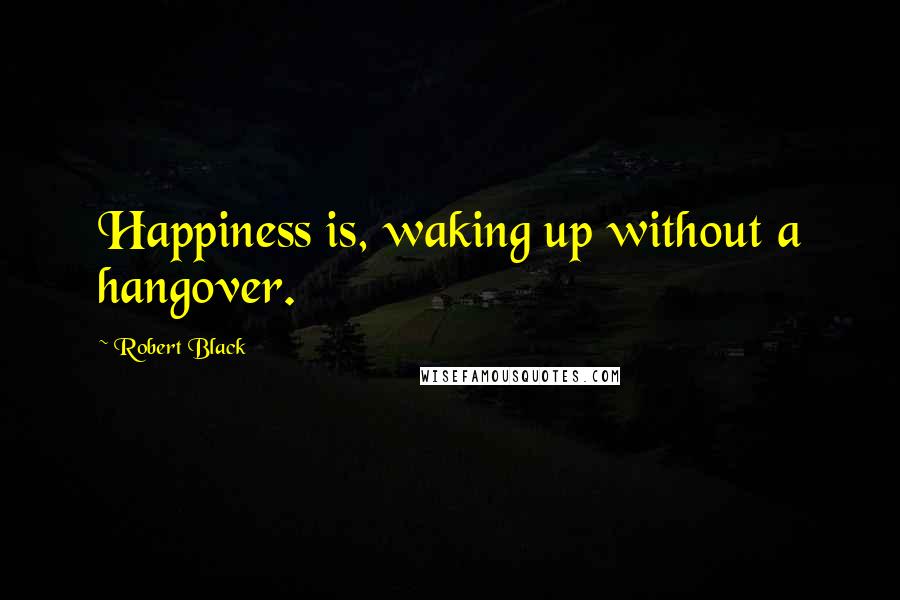 Happiness is, waking up without a hangover.

~ Robert Black

WISEFAMOUSQUOTES.COM